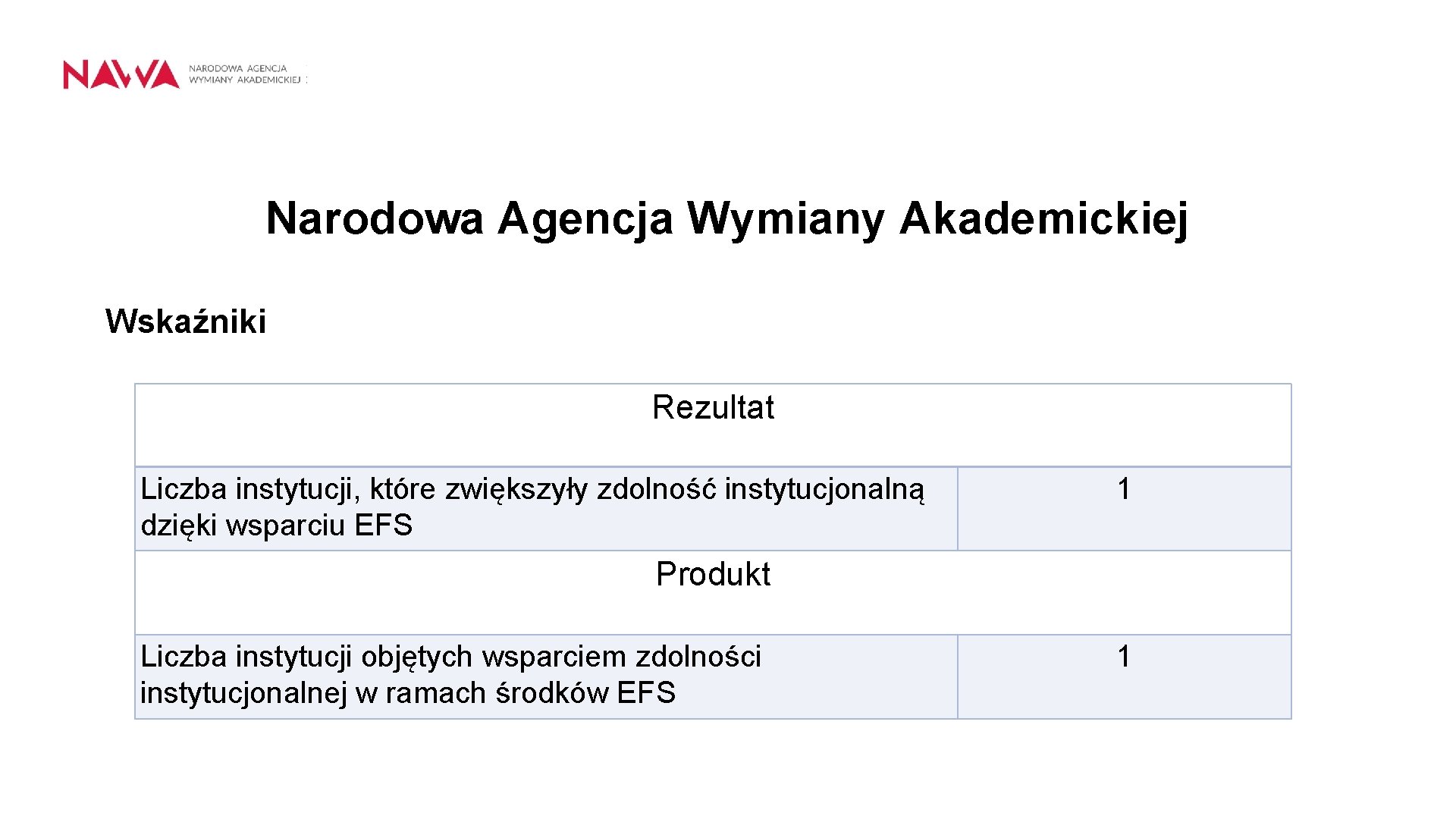 NAWA NARODOWA AGENCJA WYMIANY AKADEMICKIEJ

Narodowa Agencja Wymiany Akademickiej

Wskaźniki

| Rezultat | |
|---|---|
| Liczba instytucji, które zwiększyły zdolność instytucjonalną dzięki wsparciu EFS | 1 |
| Produkt | |
| Liczba instytucji objętych wsparciem zdolności instytucjonalnej w ramach środków EFS | 1 |